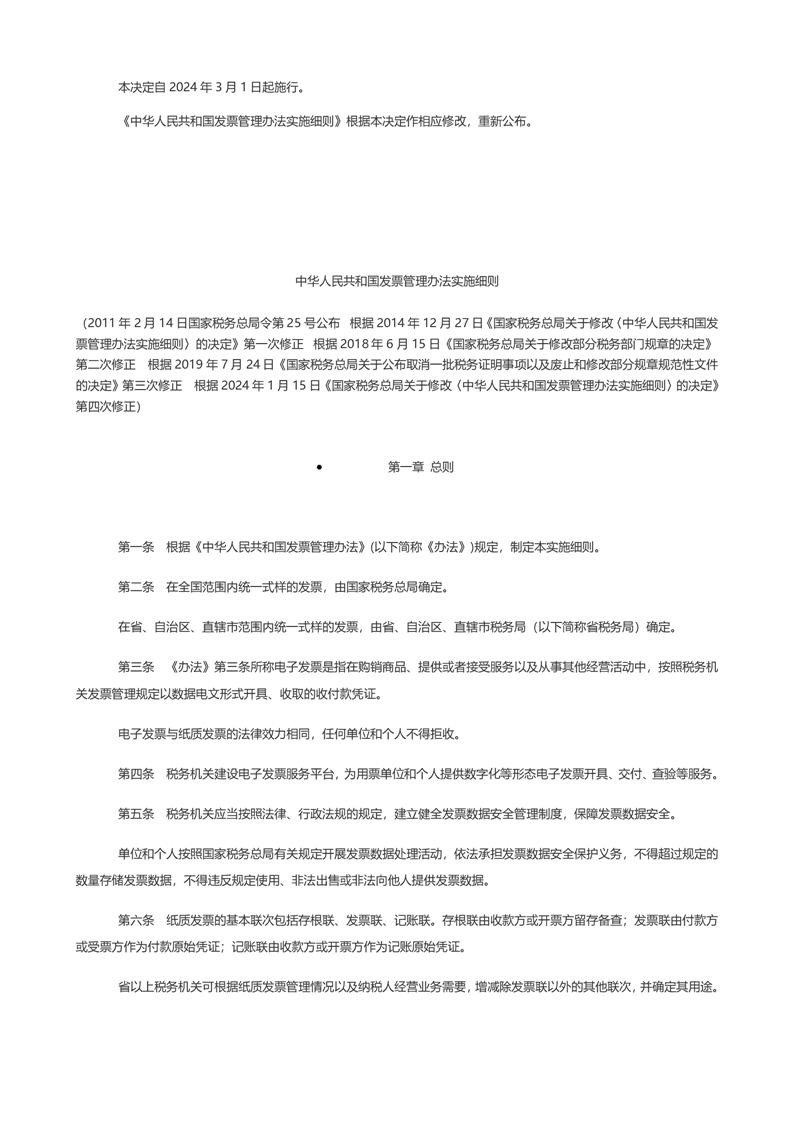 本决定自 2024 年 3 月 1 日起施行。

《中华人民共和国发票管理办法实施细则》根据本决定作相应修改，重新公布。

中华人民共和国发票管理办法实施细则

（2011 年 2 月 14 日国家税务总局令第 25 号公布　根据 2014 年 12 月 27 日《国家税务总局关于修改〈中华人民共和国发票管理办法实施细则〉的决定》第一次修正　根据 2018 年 6 月 15 日《国家税务总局关于修改部分税务部门规章的决定》第二次修正　根据 2019 年 7 月 24 日《国家税务总局关于公布取消一批税务证明事项以及废止和修改部分规章规范性文件的决定》第三次修正　根据 2024 年 1 月 15 日《国家税务总局关于修改〈中华人民共和国发票管理办法实施细则〉的决定》第四次修正）

• 第一章 总则

第一条　根据《中华人民共和国发票管理办法》(以下简称《办法》)规定，制定本实施细则。

第二条　在全国范围内统一式样的发票，由国家税务总局确定。

在省、自治区、直辖市范围内统一式样的发票，由省、自治区、直辖市税务局（以下简称省税务局）确定。

第三条　《办法》第三条所称电子发票是指在购销商品、提供或者接受服务以及从事其他经营活动中，按照税务机关发票管理规定以数据电文形式开具、收取的收付款凭证。

电子发票与纸质发票的法律效力相同，任何单位和个人不得拒收。

第四条　税务机关建设电子发票服务平台，为用票单位和个人提供数字化等形态电子发票开具、交付、查验等服务。

第五条　税务机关应当按照法律、行政法规的规定，建立健全发票数据安全管理制度，保障发票数据安全。

单位和个人按照国家税务总局有关规定开展发票数据处理活动，依法承担发票数据安全保护义务，不得超过规定的数量存储发票数据，不得违反规定使用、非法出售或非法向他人提供发票数据。

第六条　纸质发票的基本联次包括存根联、发票联、记账联。存根联由收款方或开票方留存备查；发票联由付款方或受票方作为付款原始凭证；记账联由收款方或开票方作为记账原始凭证。

省以上税务机关可根据纸质发票管理情况以及纳税人经营业务需要，增减除发票联以外的其他联次，并确定其用途。